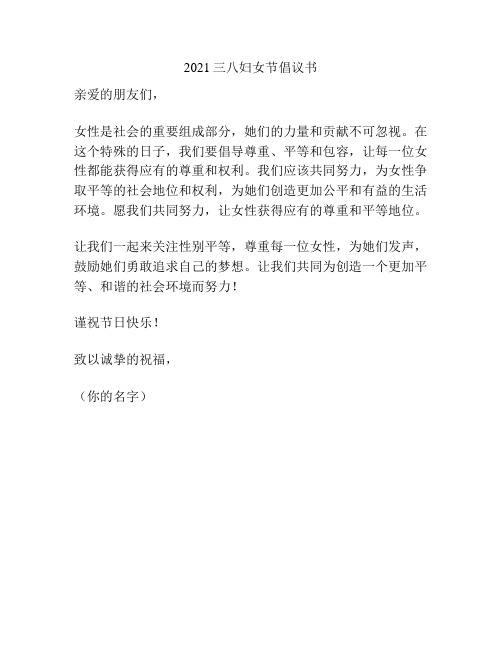 2021 三八妇女节倡议书

亲爱的朋友们，

女性是社会的重要组成部分，她们的力量和贡献不可忽视。在这个特殊的日子，我们要倡导尊重、平等和包容，让每一位女性都能获得应有的尊重和权利。我们应该共同努力，为女性争取平等的社会地位和权利，为她们创造更加公平和有益的生活环境。愿我们共同努力，让女性获得应有的尊重和平等地位。

让我们一起来关注性别平等，尊重每一位女性，为她们发声，鼓励她们勇敢追求自己的梦想。让我们共同为创造一个更加平等、和谐的社会环境而努力！

谨祝节日快乐！

致以诚挚的祝福，

（你的名字）